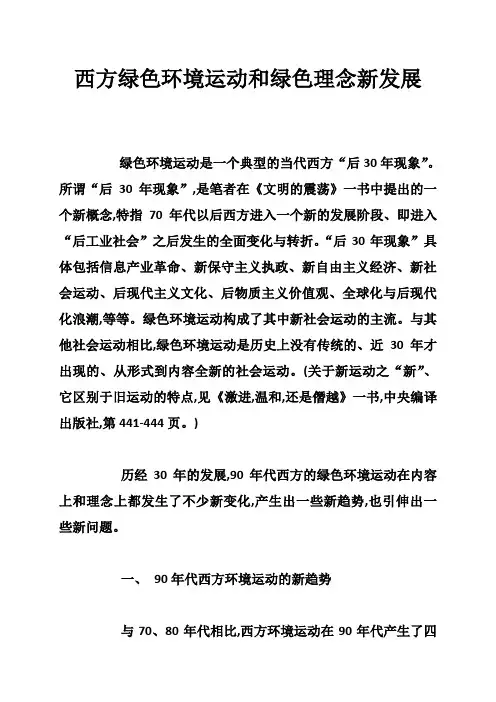 西方绿色环境运动和绿色理念新发展

绿色环境运动是一个典型的当代西方“后 30 年现象”。所谓“后 30 年现象”,是笔者在《文明的震荡》一书中提出的一个新概念,特指 70 年代以后西方进入一个新的发展阶段、即进入“后工业社会”之后发生的全面变化与转折。“后 30 年现象”具体包括信息产业革命、新保守主义执政、新自由主义经济、新社会运动、后现代主义文化、后物质主义价值观、全球化与后现代化浪潮,等等。绿色环境运动构成了其中新社会运动的主流。与其他社会运动相比,绿色环境运动是历史上没有传统的、近 30 年才出现的、从形式到内容全新的社会运动。(关于新运动之“新”、它区别于旧运动的特点,见《激进,温和,还是僭越》一书,中央编译出版社,第 441-444 页。)

历经 30 年的发展,90 年代西方的绿色环境运动在内容上和理念上都发生了不少新变化,产生出一些新趋势,也引伸出一些新问题。

一、 90 年代西方环境运动的新趋势

与 70、80 年代相比,西方环境运动在 90 年代产生了四